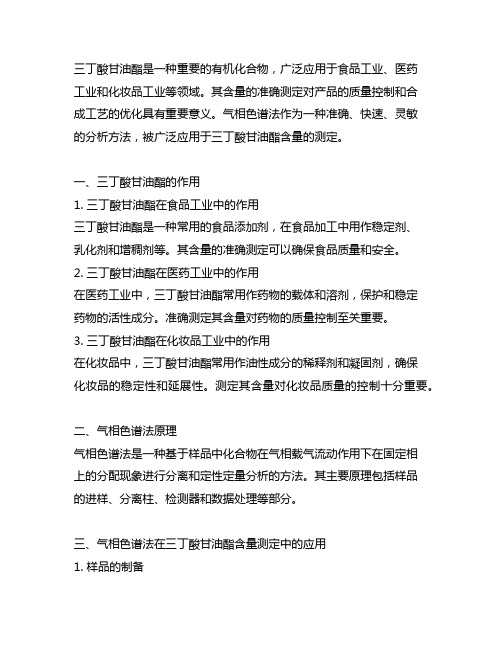 三丁酸甘油酯是一种重要的有机化合物，广泛应用于食品工业、医药工业和化妆品工业等领域。其含量的准确测定对产品的质量控制和合成工艺的优化具有重要意义。气相色谱法作为一种准确、快速、灵敏的分析方法，被广泛应用于三丁酸甘油酯含量的测定。

一、三丁酸甘油酯的作用
1. 三丁酸甘油酯在食品工业中的作用
三丁酸甘油酯是一种常用的食品添加剂，在食品加工中用作稳定剂、乳化剂和增稠剂等。其含量的准确测定可以确保食品质量和安全。
2. 三丁酸甘油酯在医药工业中的作用
在医药工业中，三丁酸甘油酯常用作药物的载体和溶剂，保护和稳定药物的活性成分。准确测定其含量对药物的质量控制至关重要。
3. 三丁酸甘油酯在化妆品工业中的作用
在化妆品中，三丁酸甘油酯常用作油性成分的稀释剂和凝固剂，确保化妆品的稳定性和延展性。测定其含量对化妆品质量的控制十分重要。

二、气相色谱法原理
气相色谱法是一种基于样品中化合物在气相载气流动作用下在固定相上的分配现象进行分离和定性定量分析的方法。其主要原理包括样品的进样、分离柱、检测器和数据处理等部分。

三、气相色谱法在三丁酸甘油酯含量测定中的应用
1. 样品的制备